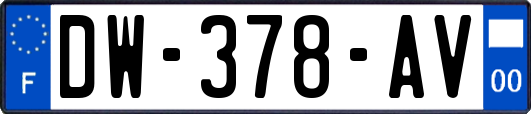 F
DW-378-AV
00